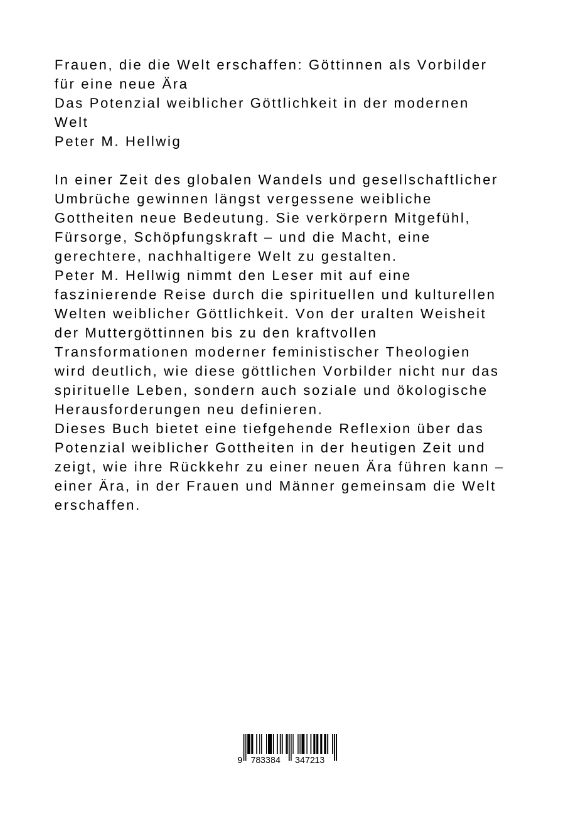 Frauen, die die Welt erschaffen: Göttinnen als Vorbilder für eine neue Ära
Das Potenzial weiblicher Göttlichkeit in der modernen Welt
Peter M. Hellwig

In einer Zeit des globalen Wandels und gesellschaftlicher Umbrüche gewinnen längst vergessene weibliche Gottheiten neue Bedeutung. Sie verkörpern Mitgefühl, Fürsorge, Schöpfungskraft – und die Macht, eine gerechtere, nachhaltigere Welt zu gestalten.
Peter M. Hellwig nimmt den Leser mit auf eine faszinierende Reise durch die spirituellen und kulturellen Welten weiblicher Göttlichkeit. Von der uralten Weisheit der Muttergöttinnen bis zu den kraftvollen Transformationen moderner feministischer Theologien wird deutlich, wie diese göttlichen Vorbilder nicht nur das spirituelle Leben, sondern auch soziale und ökologische Herausforderungen neu definieren.
Dieses Buch bietet eine tiefgehende Reflexion über das Potenzial weiblicher Gottheiten in der heutigen Zeit und zeigt, wie ihre Rückkehr zu einer neuen Ära führen kann – einer Ära, in der Frauen und Männer gemeinsam die Welt erschaffen.

9 783384 347213